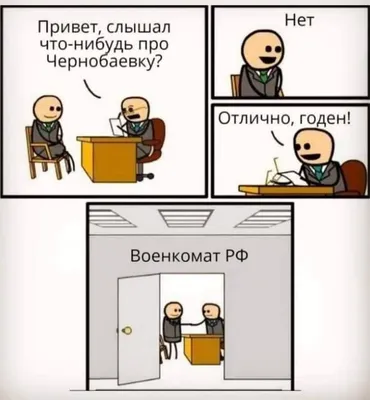 Привет, слышал что-нибудь про Чернобаевку?

Нет

Отлично, годен!

Военкомат РФ